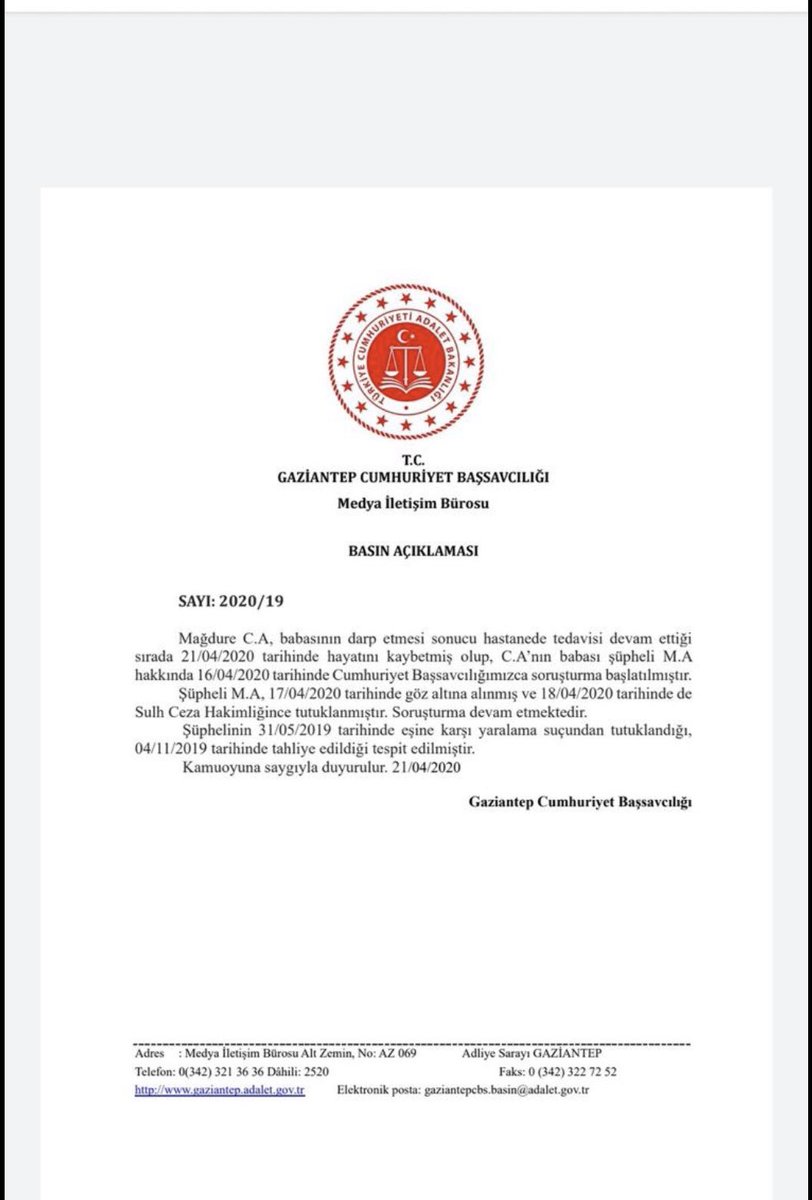 TÜRKİYE CUMHURİYETİ ADALET BAKANLIĞI

T.C.
GAZİANTEP CUMHURİYET BAŞSAVCILIĞI
Medya İletişim Bürosu

BASIN AÇIKLAMASI

SAYI: 2020/19

Mağdure C.A, babasının darp etmesi sonucu hastanede tedavisi devam ettiği sırada 21/04/2020 tarihinde hayatını kaybetmiş olup, C.A'nın babası şüpheli M.A hakkında 16/04/2020 tarihinde Cumhuriyet Başsavcılığımızca soruşturma başlatılmıştır.
Şüpheli M.A, 17/04/2020 tarihinde göz altına alınmış ve 18/04/2020 tarihinde de Sulh Ceza Hakimliğince tutuklanmıştır. Soruşturma devam etmektedir.
Şüphelinin 31/05/2019 tarihinde eşine karşı yaralama suçundan tutuklandığı, 04/11/2019 tarihinde tahliye edildiği tespit edilmiştir.
Kamuoyuna saygıyla duyurulur. 21/04/2020

Gaziantep Cumhuriyet Başsavcılığı

Adres : Medya İletişim Bürosu Alt Zemin, No: AZ 069 Adliye Sarayı GAZİANTEP
Telefon: 0(342) 321 36 36 Dâhili: 2520 Faks: 0 (342) 322 72 52
http://www.gaziantep.adalet.gov.tr Elektronik posta: gaziantepcbs.basin@adalet.gov.tr